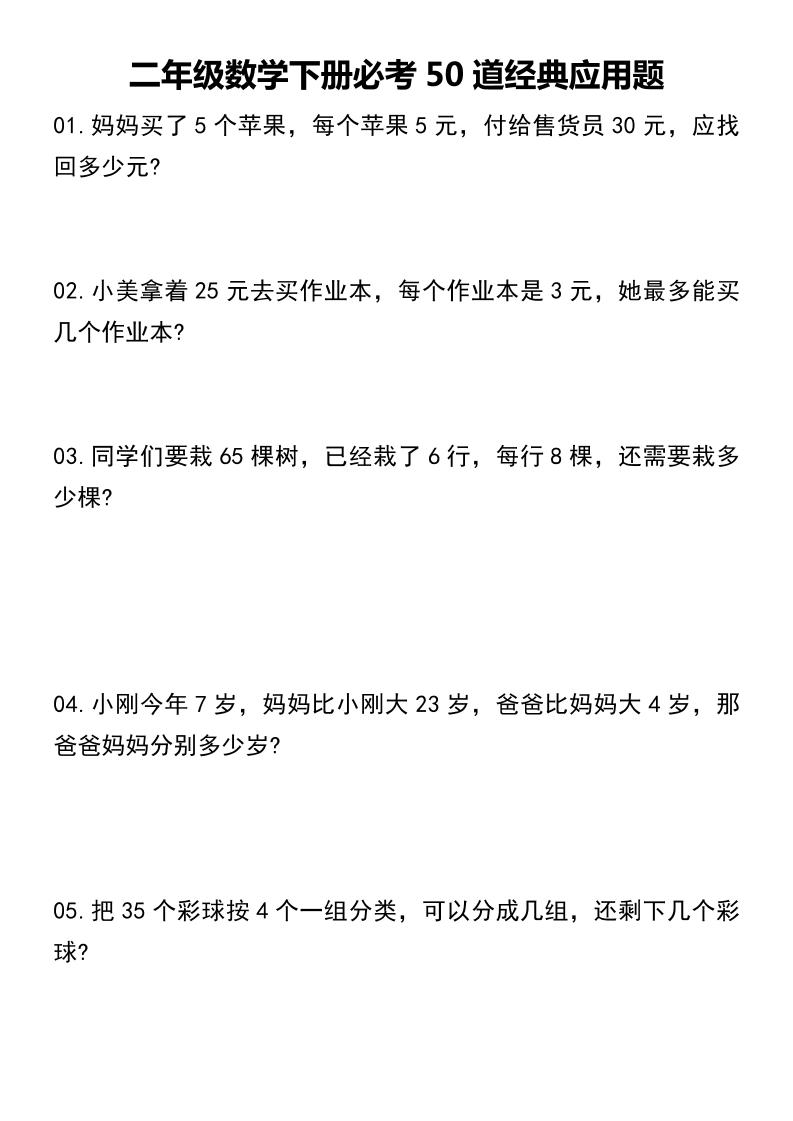 二年级数学下册必考 50 道经典应用题

01. 妈妈买了 5 个苹果，每个苹果 5 元，付给售货员 30 元，应找回多少元?

02. 小美拿着 25 元去买作业本，每个作业本是 3 元，她最多能买几个作业本?

03. 同学们要栽 65 棵树，已经栽了 6 行，每行 8 棵，还需要栽多少棵?

04. 小刚今年 7 岁，妈妈比小刚大 23 岁，爸爸比妈妈大 4 岁，那爸爸妈妈分别多少岁?

05. 把 35 个彩球按 4 个一组分类，可以分成几组，还剩下几个彩球?